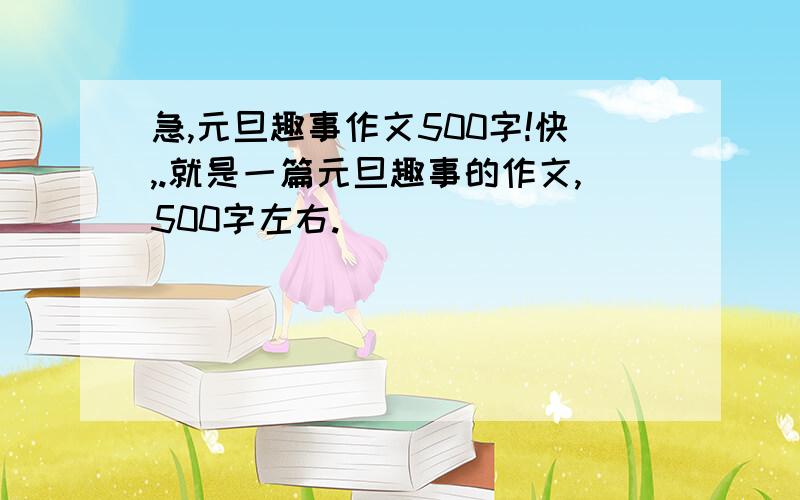 急,元旦趣事作文500字!快,.就是一篇元旦趣事的作文,500字左右.